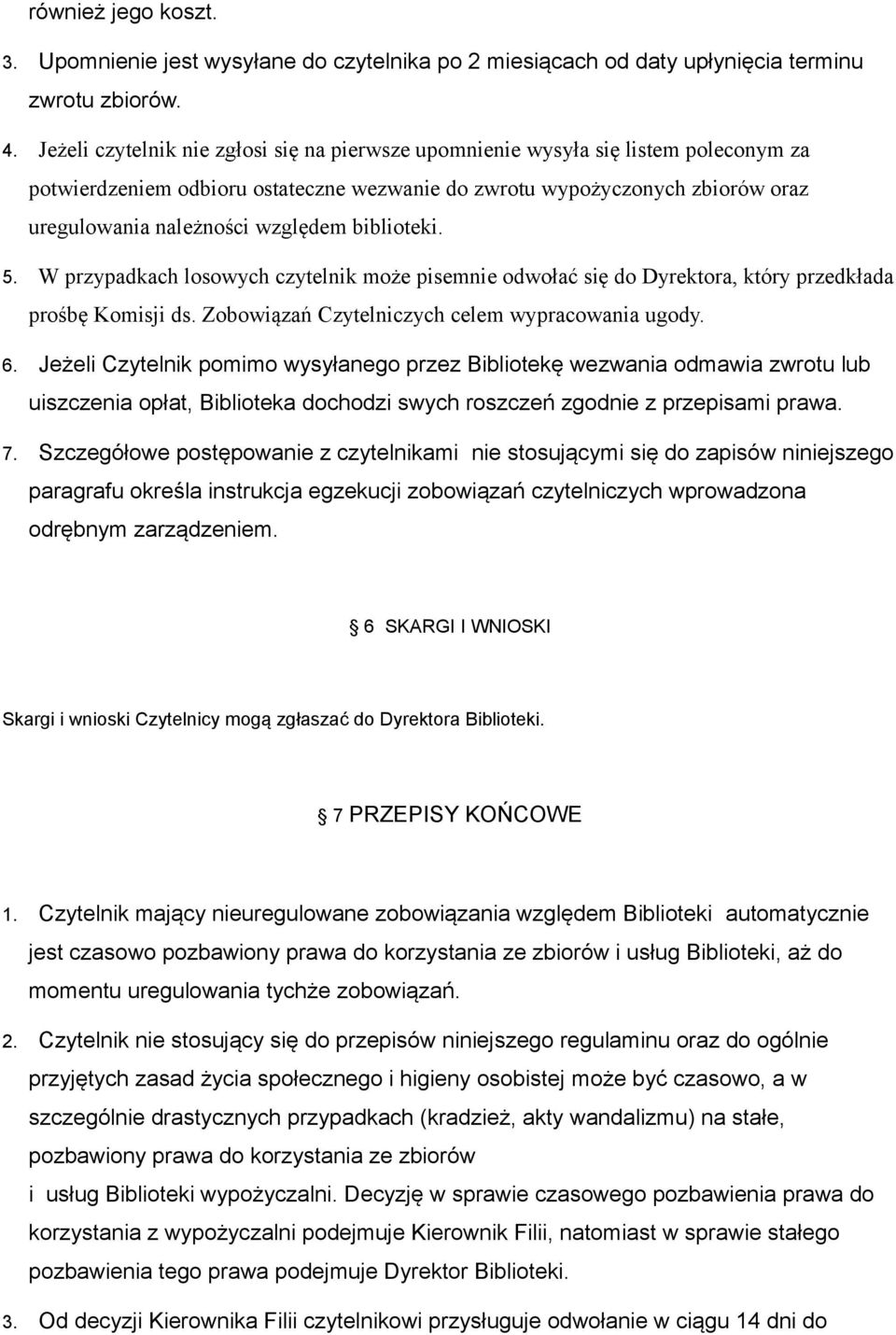 również jego koszt.

3. Upomnienie jest wysyłane do czytelnika po 2 miesiącach od daty upłynięcia terminu zwrotu zbiorów.

4. Jeżeli czytelnik nie zgłosi się na pierwsze upomnienie wysyła się listem poleconym za potwierdzeniem odbioru ostateczne wezwanie do zwrotu wypożyczonych zbiorów oraz uregulowania należności względem biblioteki.

5. W przypadkach losowych czytelnik może pisemnie odwołać się do Dyrektora, który przedkłada prośbę Komisji ds. Zobowiązań Czytelniczych celem wypracowania ugody.

6. Jeżeli Czytelnik pomimo wysyłanego przez Bibliotekę wezwania odmawia zwrotu lub uiszczenia opłat, Biblioteka dochodzi swych roszczeń zgodnie z przepisami prawa.

7. Szczegółowe postępowanie z czytelnikami nie stosującymi się do zapisów niniejszego paragrafu określa instrukcja egzekucji zobowiązań czytelniczych wprowadzona odrębnym zarządzeniem.

6 SKARGI I WNIOSKI

Skargi i wnioski Czytelnicy mogą zgłaszać do Dyrektora Biblioteki.

7 PRZEPISY KOŃCOWE

1. Czytelnik mający nieuregulowane zobowiązania względem Biblioteki automatycznie jest czasowo pozbawiony prawa do korzystania ze zbiorów i usług Biblioteki, aż do momentu uregulowania tychże zobowiązań.

2. Czytelnik nie stosujący się do przepisów niniejszego regulaminu oraz do ogólnie przyjętych zasad życia społecznego i higieny osobistej może być czasowo, a w szczególnie drastycznych przypadkach (kradzież, akty wandalizmu) na stałe, pozbawiony prawa do korzystania ze zbiorów
i usług Biblioteki wypożyczalni. Decyzję w sprawie czasowego pozbawienia prawa do korzystania z wypożyczalni podejmuje Kierownik Filii, natomiast w sprawie stałego pozbawienia tego prawa podejmuje Dyrektor Biblioteki.

3. Od decyzji Kierownika Filii czytelnikowi przysługuje odwołanie w ciągu 14 dni do